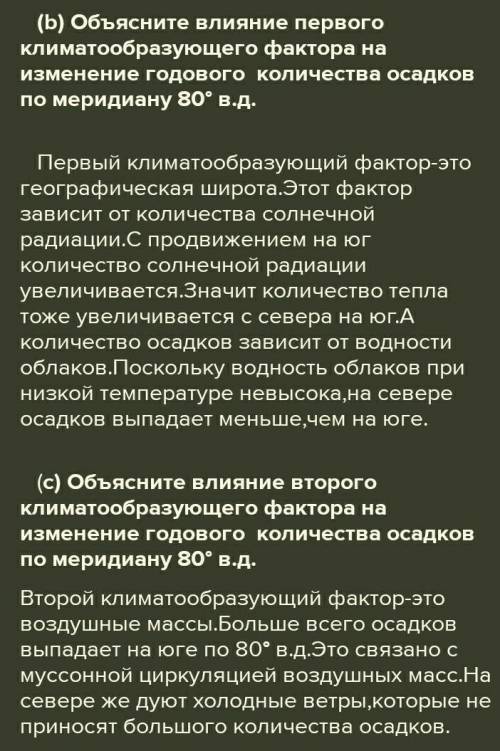 (b) Объясните влияние первого климатообразующего фактора на изменение годового  количества осадков по меридиану 80° в.д.

Первый климатообразующий фактор-это географическая широта.Этот фактор зависит от количества солнечной радиации.С продвижением на юг количество солнечной радиации увеличивается.Значит количество тепла тоже увеличивается с севера на юг.А количество осадков зависит от водности облаков.Поскольку водность облаков при низкой температуре невысока,на севере осадков выпадает меньше,чем на юге.

(c) Объясните влияние второго климатообразующего фактора на изменение годового  количества осадков по меридиану 80° в.д.

Второй климатообразующий фактор-это воздушные массы.Больше всего осадков выпадает на юге по 80° в.д.Это связано с муссонной циркуляцией воздушных масс.На севере же дуют холодные ветры,которые не приносят большого количества осадков.